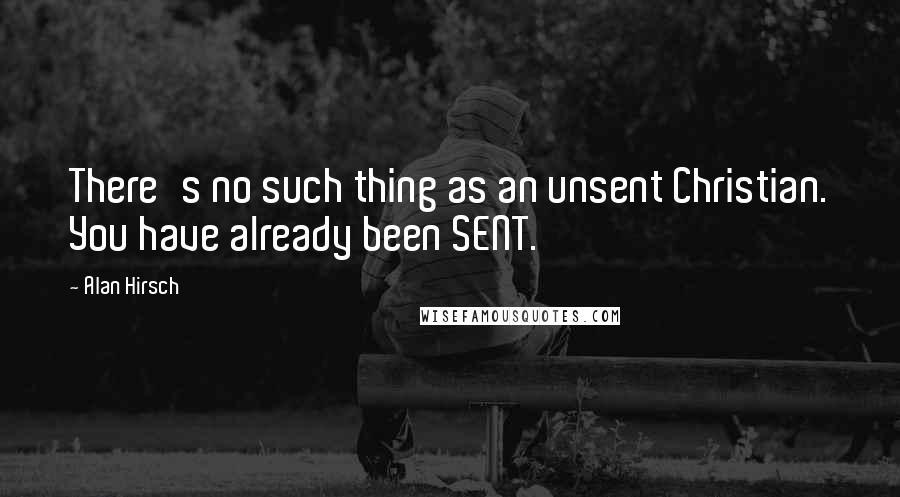 There s no such thing as an unsent Christian. You have already been SENT.

- Alan Hirsch

WISEFAMOUSQUOTES.COM